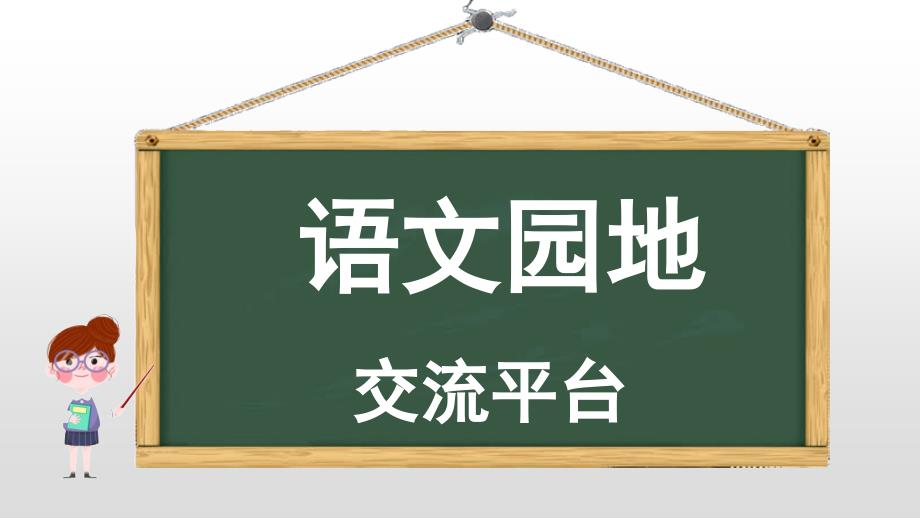 语文园地

交流平台